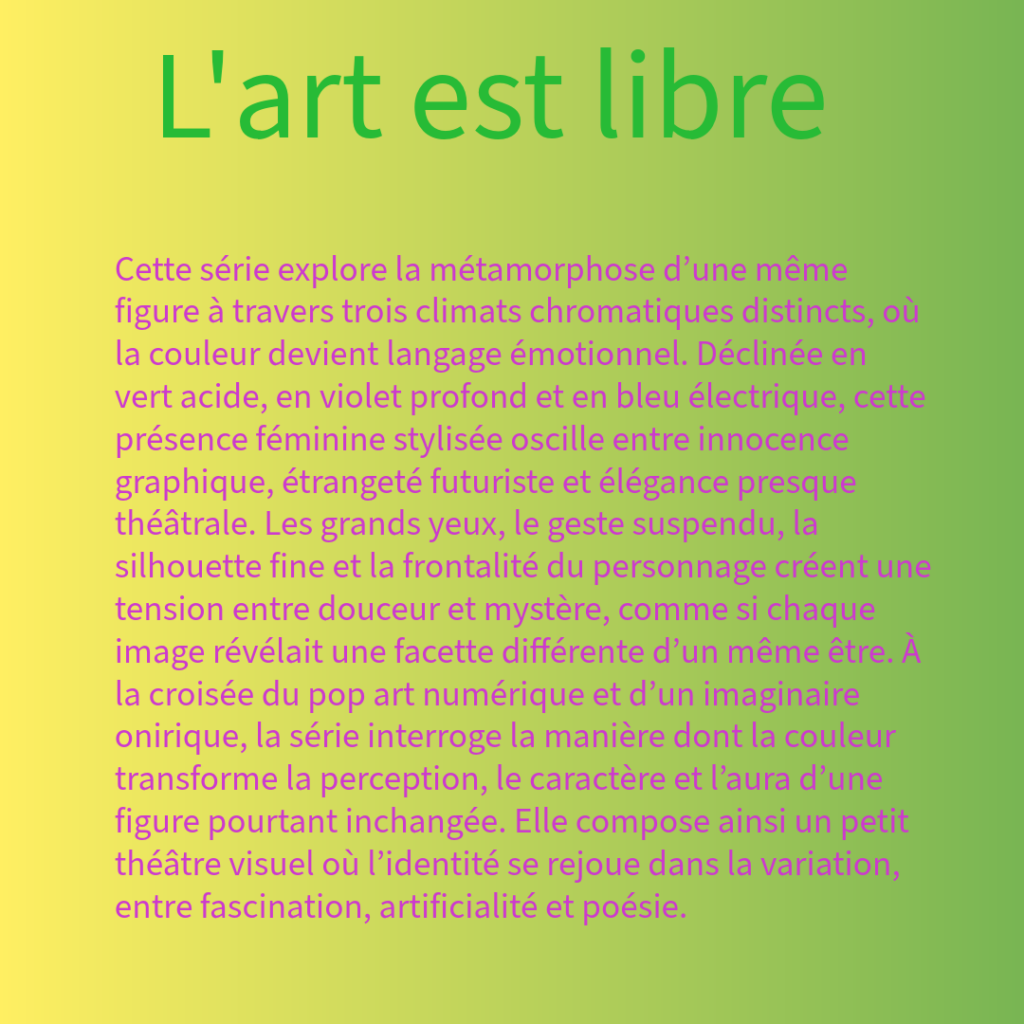 L'art est libre

Cette série explore la métamorphose d’une même figure à travers trois climats chromatiques distincts, où la couleur devient langage émotionnel. Déclinée en vert acide, en violet profond et en bleu électrique, cette présence féminine stylisée oscille entre innocence graphique, étrangeté futuriste et élégance presque théâtrale. Les grands yeux, le geste suspendu, la silhouette fine et la frontalité du personnage créent une tension entre douceur et mystère, comme si chaque image révélait une facette différente d’un même être. À la croisée du pop art numérique et d’un imaginaire onirique, la série interroge la manière dont la couleur transforme la perception, le caractère et l’aura d’une figure pourtant inchangée. Elle compose ainsi un petit théâtre visuel où l’identité se rejoue dans la variation, entre fascination, artificialité et poésie.